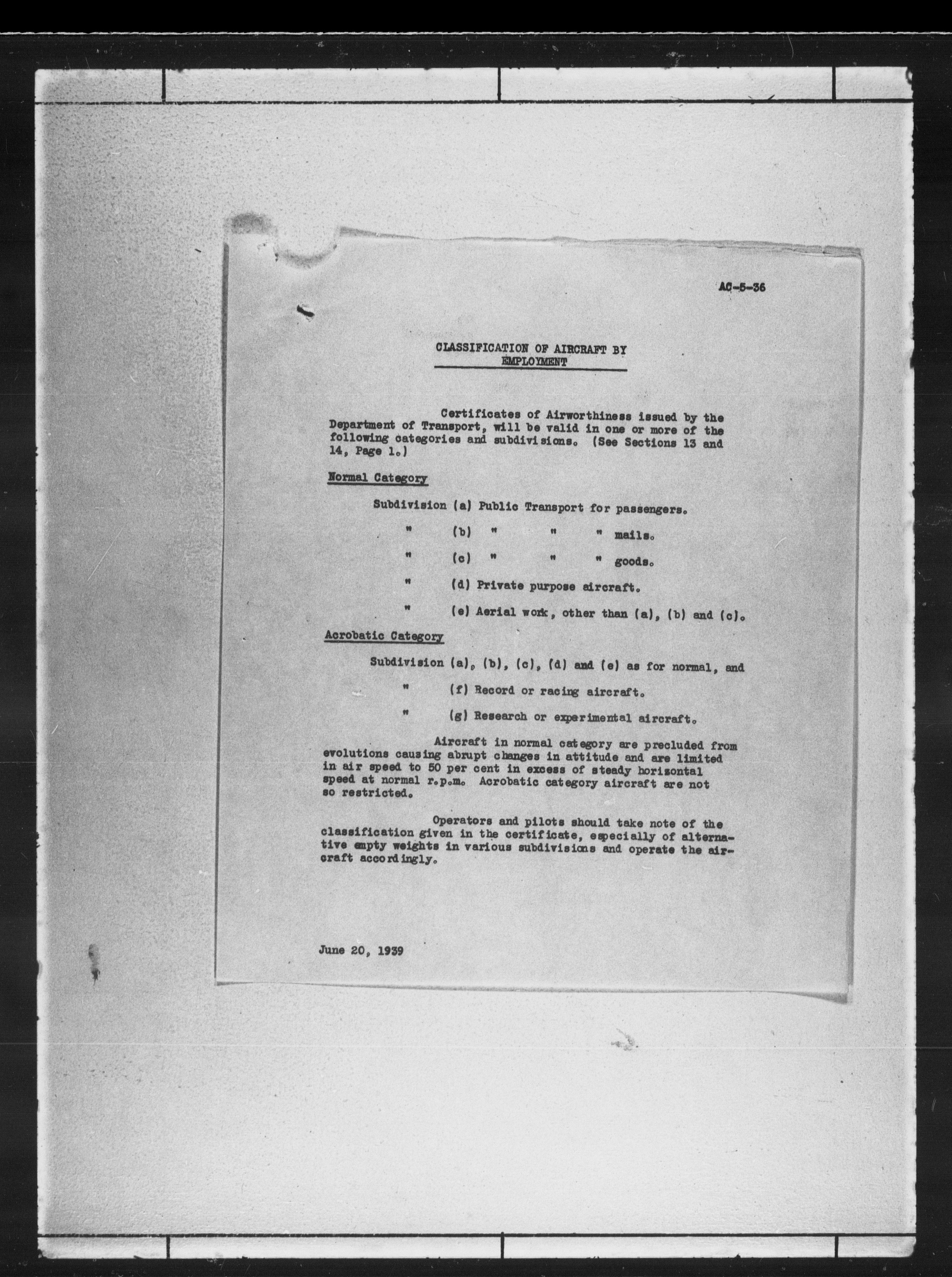 AC-5-36

CLASSIFICATION OF AIRCRAFT BY EMPLOYMENT

Certificates of Airworthiness issued by the Department of Transport, will be valid in one or more of the following categories and subdivisions. (See Sections 13 and 14, Page 1.)

Normal Category

Subdivision (a) Public Transport for passengers.

" (b) " " " mails.

" (c) " " " goods.

" (d) Private purpose aircraft.

" (e) Aerial work, other than (a), (b) and (c).

Acrobatic Category

Subdivision (a), (b), (c), (d) and (e) as for normal, and

" (f) Record or racing aircraft.

" (g) Research or experimental aircraft.

Aircraft in normal category are precluded from evolutions causing abrupt changes in attitude and are limited in air speed to 50 per cent in excess of steady horizontal speed at normal r.p.m. Acrobatic category aircraft are not so restricted.

Operators and pilots should take note of the classification given in the certificate, especially of alternative empty weights in various subdivisions and operate the aircraft accordingly.

June 20, 1939